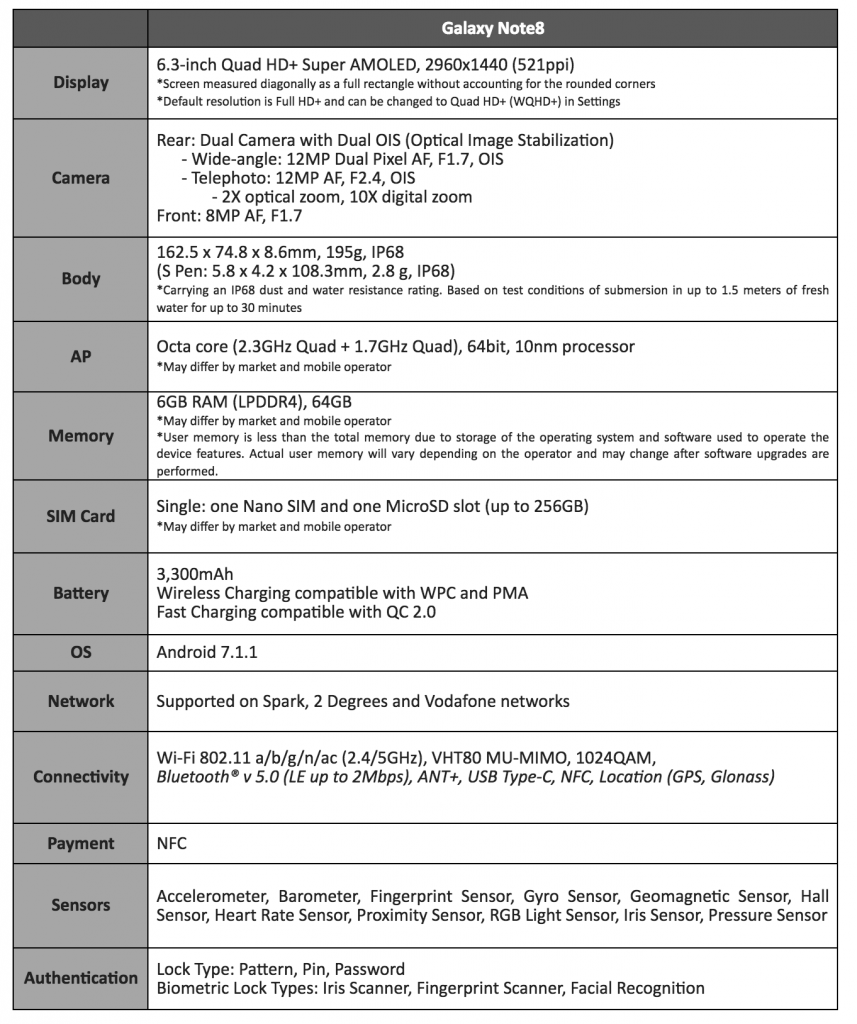 | | Galaxy Note8 |
|---|---|
| Display | 6.3-inch Quad HD+ Super AMOLED, 2960x1440 (521ppi) *Screen measured diagonally as a full rectangle without accounting for the rounded corners *Default resolution is Full HD+ and can be changed to Quad HD+ (WQHD+) in Settings |
| Camera | Rear: Dual Camera with Dual OIS (Optical Image Stabilization) - Wide-angle: 12MP Dual Pixel AF, F1.7, OIS - Telephoto: 12MP AF, F2.4, OIS - 2X optical zoom, 10X digital zoom Front: 8MP AF, F1.7 |
| Body | 162.5 x 74.8 x 8.6mm, 195g, IP68 (S Pen: 5.8 x 4.2 x 108.3mm, 2.8 g, IP68) *Carrying an IP68 dust and water resistance rating. Based on test conditions of submersion in up to 1.5 meters of fresh water for up to 30 minutes |
| AP | Octa core (2.3GHz Quad + 1.7GHz Quad), 64bit, 10nm processor *May differ by market and mobile operator |
| Memory | 6GB RAM (LPDDR4), 64GB *May differ by market and mobile operator *User memory is less than the total memory due to storage of the operating system and software used to operate the device features. Actual user memory will vary depending on the operator and may change after software upgrades are performed. |
| SIM Card | Single: one Nano SIM and one MicroSD slot (up to 256GB) *May differ by market and mobile operator |
| Battery | 3,300mAh Wireless Charging compatible with WPC and PMA Fast Charging compatible with QC 2.0 |
| OS | Android 7.1.1 |
| Network | Supported on Spark, 2 Degrees and Vodafone networks |
| Connectivity | Wi-Fi 802.11 a/b/g/n/ac (2.4/5GHz), VHT80 MU-MIMO, 1024QAM, Bluetooth® v 5.0 (LE up to 2Mbps), ANT+, USB Type-C, NFC, Location (GPS, Glonass) |
| Payment | NFC |
| Sensors | Accelerometer, Barometer, Fingerprint Sensor, Gyro Sensor, Geomagnetic Sensor, Hall Sensor, Heart Rate Sensor, Proximity Sensor, RGB Light Sensor, Iris Sensor, Pressure Sensor |
| Authentication | Lock Type: Pattern, Pin, Password Biometric Lock Types: Iris Scanner, Fingerprint Scanner, Facial Recognition |